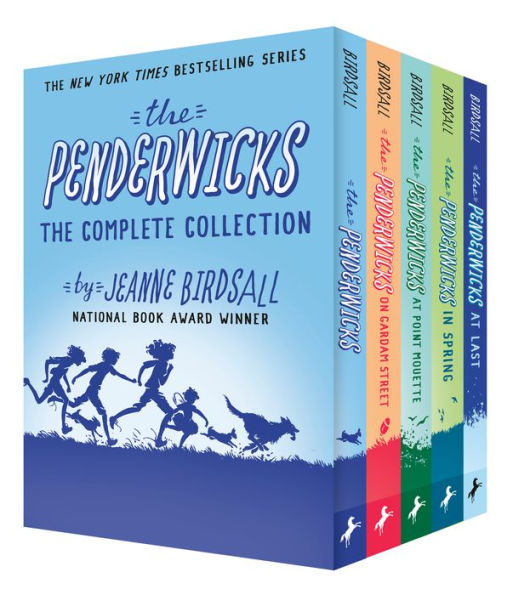 THE NEW YORK TIMES BESTSELLING SERIES

the
PENDERWICKS
THE COMPLETE COLLECTION

by JEANNE BIRDSALL
NATIONAL BOOK AWARD WINNER

BIRDSALL
the PENDERWICKS

BIRDSALL
the PENDERWICKS ON GARDAM STREET

BIRDSALL
the PENDERWICKS AT POINT MOUETTE

BIRDSALL
the PENDERWICKS IN SPRING

BIRDSALL
the PENDERWICKS AT LAST